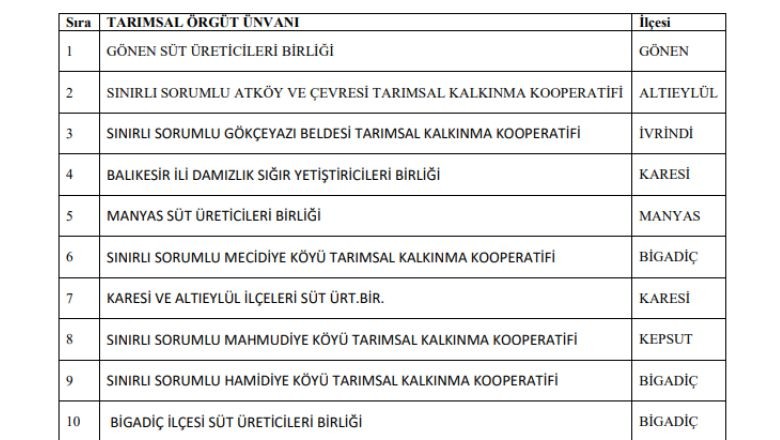 | Sıra | TARIMSAL ÖRGÜT ÜNVANI | İlçesi |
|---|---|---|
| 1 | GÖNEN SÜT ÜRETİCİLERİ BİRLİĞİ | GÖNEN |
| 2 | SINIRLI SORUMLU ATKÖY VE ÇEVRESİ TARIMSAL KALKINMA KOOPERATİFİ | ALTIEYLÜL |
| 3 | SINIRLI SORUMLU GÖKÇEYAZI BELDESİ TARIMSAL KALKINMA KOOPERATİFİ | İVRİNDİ |
| 4 | BALIKESİR İLİ DAMIZLIK SIĞIR YETİŞTİRİCİLERİ BİRLİĞİ | KARESİ |
| 5 | MANYAS SÜT ÜRETİCİLERİ BİRLİĞİ | MANYAS |
| 6 | SINIRLI SORUMLU MECİDİYE KÖYÜ TARIMSAL KALKINMA KOOPERATİFİ | BİGADİÇ |
| 7 | KARESİ VE ALTIEYLÜL İLÇELERİ SÜT ÜRT.BİR. | KARESİ |
| 8 | SINIRLI SORUMLU MAHMUDİYE KÖYÜ TARIMSAL KALKINMA KOOPERATİFİ | KEPSUT |
| 9 | SINIRLI SORUMLU HAMİDİYE KÖYÜ TARIMSAL KALKINMA KOOPERATİFİ | BİGADİÇ |
| 10 | BİGADİÇ İLÇESİ SÜT ÜRETİCİLERİ BİRLİĞİ | BİGADİÇ |